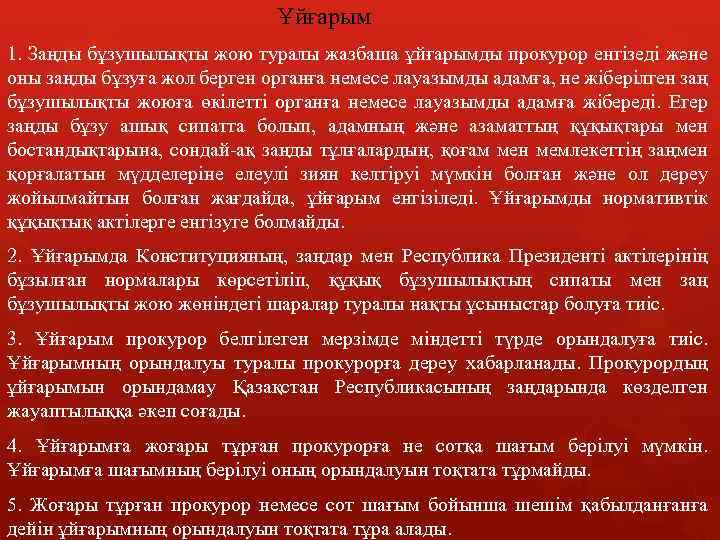 Ұйғарым

1. Заңды бұзушылықты жою туралы жазбаша ұйғарымды прокурор енгізеді және оны заңды бұзуға жол берген органға немесе лауазымды адамға, не жіберілген заң бұзушылықты жоюға өкілетті органға немесе лауазымды адамға жібереді. Егер заңды бұзу ашық сипатта болып, адамның және азаматтың құқықтары мен бостандықтарына, сондай-ақ заңды тұлғалардың, қоғам мен мемлекеттің заңмен қорғалатын мүдделеріне елеулі зиян келтіруі мүмкін болған және ол дереу жойылмайтын болған жағдайда, ұйғарым енгізіледі. Ұйғарымды нормативтік құқықтық актілерге енгізуге болмайды.

2. Ұйғарымда Конституцияның, заңдар мен Республика Президенті актілерінің бұзылған нормалары көрсетіліп, құқық бұзушылықтың сипаты мен заң бұзушылықты жою жөніндегі шаралар туралы нақты ұсыныстар болуға тиіс.

3. Ұйғарым прокурор белгілеген мерзімде міндетті түрде орындалуға тиіс. Ұйғарымның орындалуы туралы прокурорға дереу хабарланады. Прокурордың ұйғарымын орындамау Қазақстан Республикасының заңдарында көзделген жауаптылыққа әкеп соғады.

4. Ұйғарымға жоғары тұрған прокурорға не сотқа шағым берілуі мүмкін. Ұйғарымға шағымның берілуі оның орындалуын тоқтата тұрмайды.

5. Жоғары тұрған прокурор немесе сот шағым бойынша шешім қабылданғанға дейін ұйғарымның орындалуын тоқтата тұра алады.